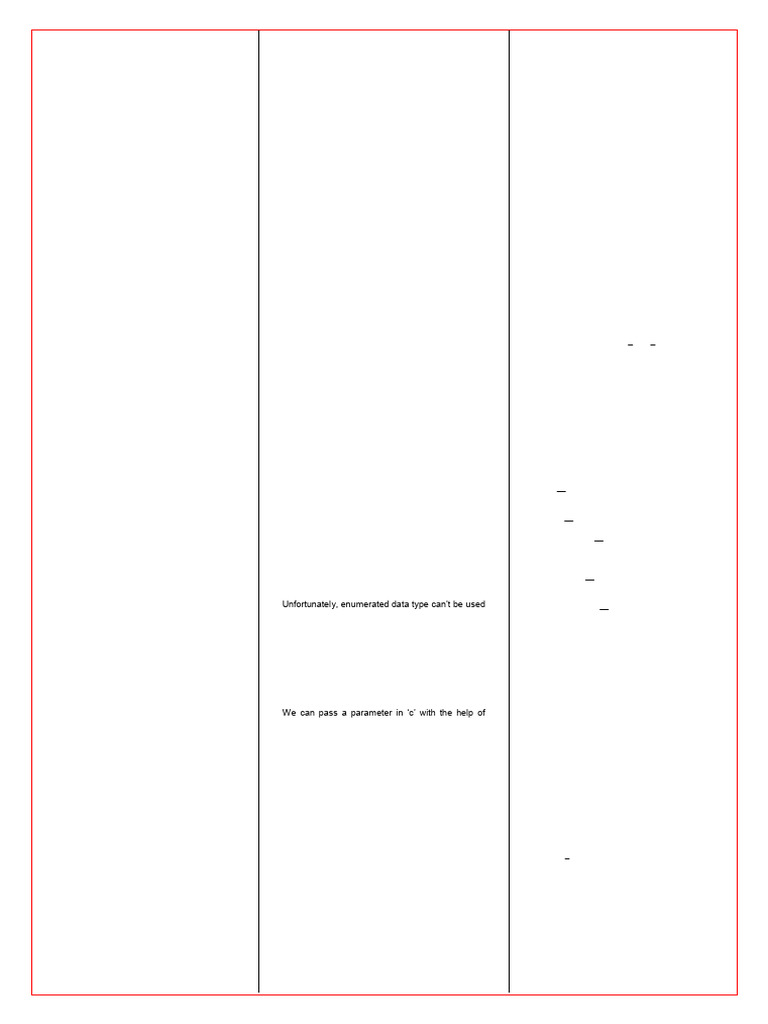 Unfortunately, enumerated data type can't be used

We can pass a parameter in 'c' with the help of